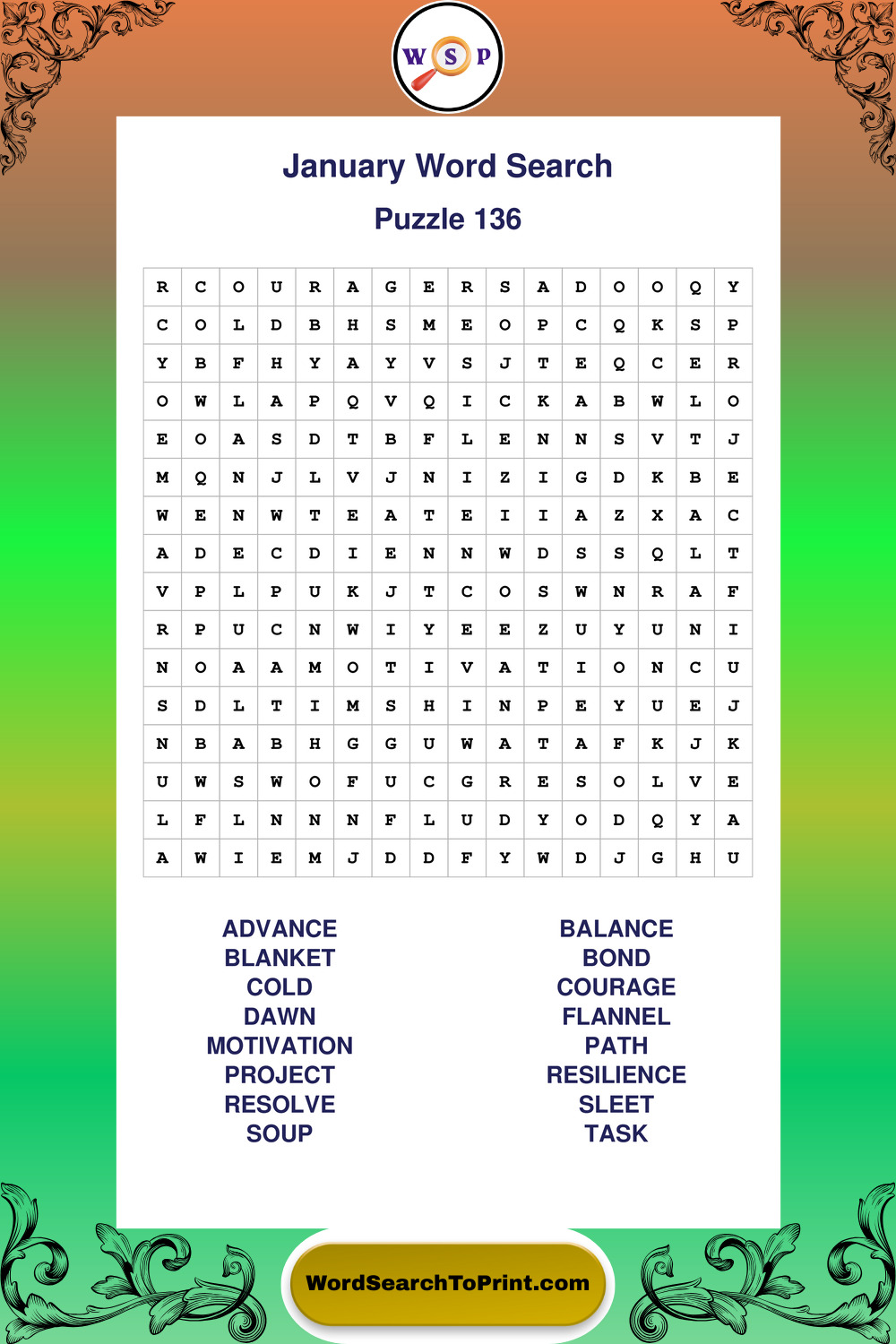 W S P

January Word Search

Puzzle 136

| R | C | O | U | R | A | G | E | R | S | A | D | O | O | Q | Y |
|---|---|---|---|---|---|---|---|---|---|---|---|---|---|---|---|
| C | O | L | D | B | H | S | M | E | O | P | C | Q | K | S | P |
| Y | B | F | H | Y | A | Y | V | S | J | T | E | Q | C | E | R |
| O | W | L | A | P | Q | V | Q | I | C | K | A | B | W | L | O |
| E | O | A | S | D | T | B | F | L | E | N | N | S | V | T | J |
| M | Q | N | J | L | V | J | N | I | Z | I | G | D | K | B | E |
| W | E | N | W | T | E | A | T | E | I | I | A | Z | X | A | C |
| A | D | E | C | D | I | E | N | N | W | D | S | S | Q | L | T |
| V | P | L | P | U | K | J | T | C | O | S | W | N | R | A | F |
| R | P | U | C | N | W | I | Y | E | E | Z | U | Y | U | N | I |
| N | O | A | A | M | O | T | I | V | A | T | I | O | N | C | U |
| S | D | L | T | I | M | S | H | I | N | P | E | Y | U | E | J |
| N | B | A | B | H | G | G | U | W | A | T | A | F | K | J | K |
| U | W | S | W | O | F | U | C | G | R | E | S | O | L | V | E |
| L | F | L | N | N | N | F | L | U | D | Y | O | D | Q | Y | A |
| A | W | I | E | M | J | D | D | F | Y | W | D | J | G | H | U |

ADVANCE
BLANKET
COLD
DAWN
MOTIVATION
PROJECT
RESOLVE
SOUP

BALANCE
BOND
COURAGE
FLANNEL
PATH
RESILIENCE
SLEET
TASK

WordSearchToPrint.com